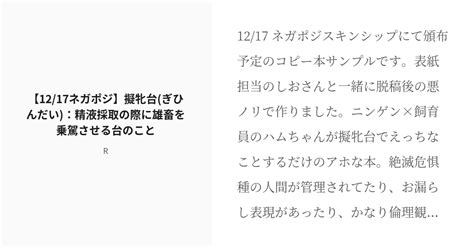 【12/17ネガポジ】擬牝台(ぎひんだい)：精液採取の際に雄畜を乗駕させる台のこと

R

12/17 ネガポジスキンシップにて頒布予定のコピー本サンプルです。表紙担当のしおさんと一緒に脱稿後の悪ノリで作りました。ニンゲン×飼育員のハムちゃんが擬牝台でえっちなことするだけのアホな本。絶滅危惧種の人間が管理されてたり、お漏らし表現があったり、かなり倫理観…